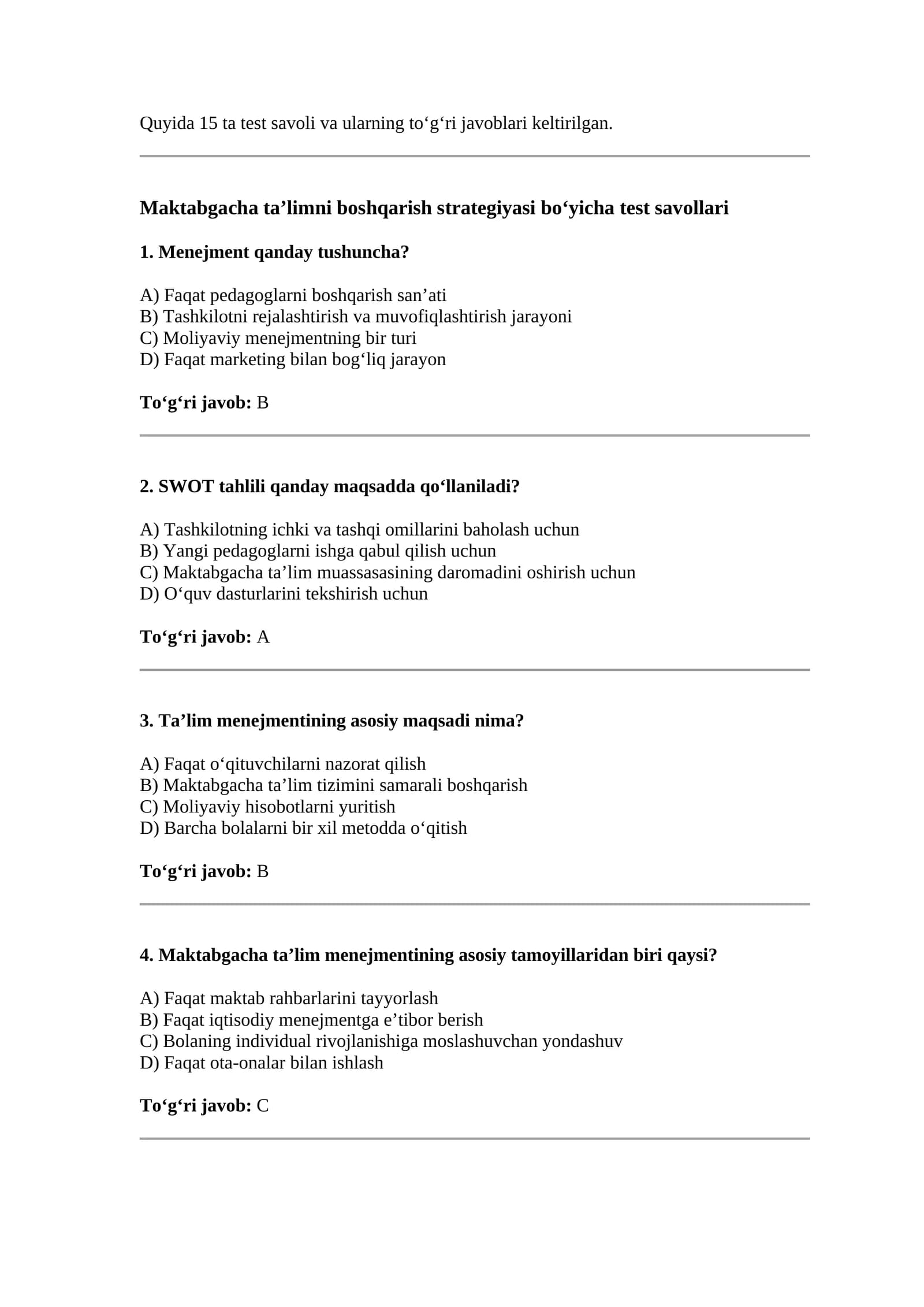 Quyida 15 ta test savoli va ularning to'g'ri javoblari keltirilgan.

Maktabgacha ta'limni boshqarish strategiyasi bo'yicha test savollari

1. Menejment qanday tushuncha?

A) Faqat pedagoglarni boshqarish san'ati
B) Tashkilotni rejalashtirish va muvofiqlashtirish jarayoni
C) Moliyaviy menejmentning bir turi
D) Faqat marketing bilan bog'liq jarayon

To'g'ri javob: B

2. SWOT tahlili qanday maqsadda qo'llaniladi?

A) Tashkilotning ichki va tashqi omillarini baholash uchun
B) Yangi pedagoglarni ishga qabul qilish uchun
C) Maktabgacha ta'lim muassasasining daromadini oshirish uchun
D) O'quv dasturlarini tekshirish uchun

To'g'ri javob: A

3. Ta'lim menejmentining asosiy maqsadi nima?

A) Faqat o'qituvchilarni nazorat qilish
B) Maktabgacha ta'lim tizimini samarali boshqarish
C) Moliyaviy hisobotlarni yuritish
D) Barcha bolalarni bir xil metodda o'qitish

To'g'ri javob: B

4. Maktabgacha ta'lim menejmentining asosiy tamoyillaridan biri qaysi?

A) Faqat maktab rahbarlarini tayyorlash
B) Faqat iqtisodiy menejmentga e'tibor berish
C) Bolaning individual rivojlanishiga moslashuvchan yondashuv
D) Faqat ota-onalar bilan ishlash

To'g'ri javob: C